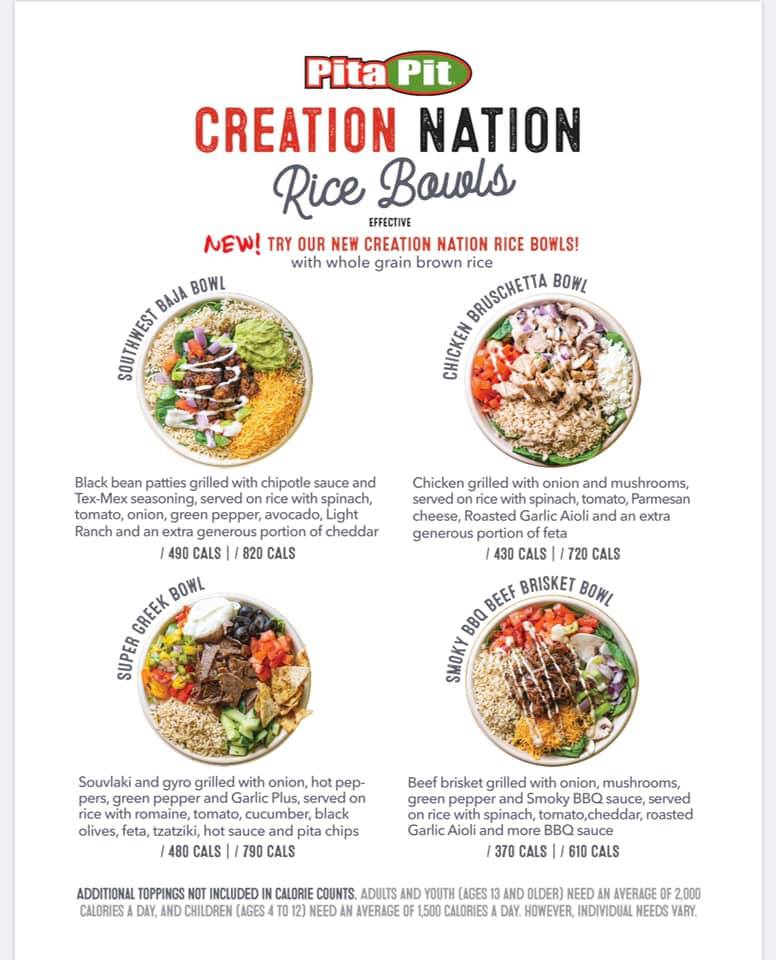 Pita Pit

CREATION NATION

Rice Bowls

EFFECTIVE

NEW! TRY OUR NEW CREATION NATION RICE BOWLS!
with whole grain brown rice

SOUTHWEST BAJA BOWL

Black bean patties grilled with chipotle sauce and Tex-Mex seasoning, served on rice with spinach, tomato, onion, green pepper, avocado, Light Ranch and an extra generous portion of cheddar

/ 490 CALS | / 820 CALS

CHICKEN BRUSCHETTA BOWL

Chicken grilled with onion and mushrooms, served on rice with spinach, tomato, Parmesan cheese, Roasted Garlic Aioli and an extra generous portion of feta

/ 430 CALS | / 720 CALS

SUPER GREEK BOWL

Souvlaki and gyro grilled with onion, hot peppers, green pepper and Garlic Plus, served on rice with romaine, tomato, cucumber, black olives, feta, tzatziki, hot sauce and pita chips

/ 480 CALS | / 790 CALS

SMOKY BBQ BEEF BRISKET BOWL

Beef brisket grilled with onion, mushrooms, green pepper and Smoky BBQ sauce, served on rice with spinach, tomato,cheddar, roasted Garlic Aioli and more BBQ sauce

/ 370 CALS | / 610 CALS

ADDITIONAL TOPPINGS NOT INCLUDED IN CALORIE COUNTS. ADULTS AND YOUTH (AGES 13 AND OLDER) NEED AN AVERAGE OF 2,000 CALORIES A DAY, AND CHILDREN (AGES 4 TO 12) NEED AN AVERAGE OF 1,500 CALORIES A DAY. HOWEVER, INDIVIDUAL NEEDS VARY.